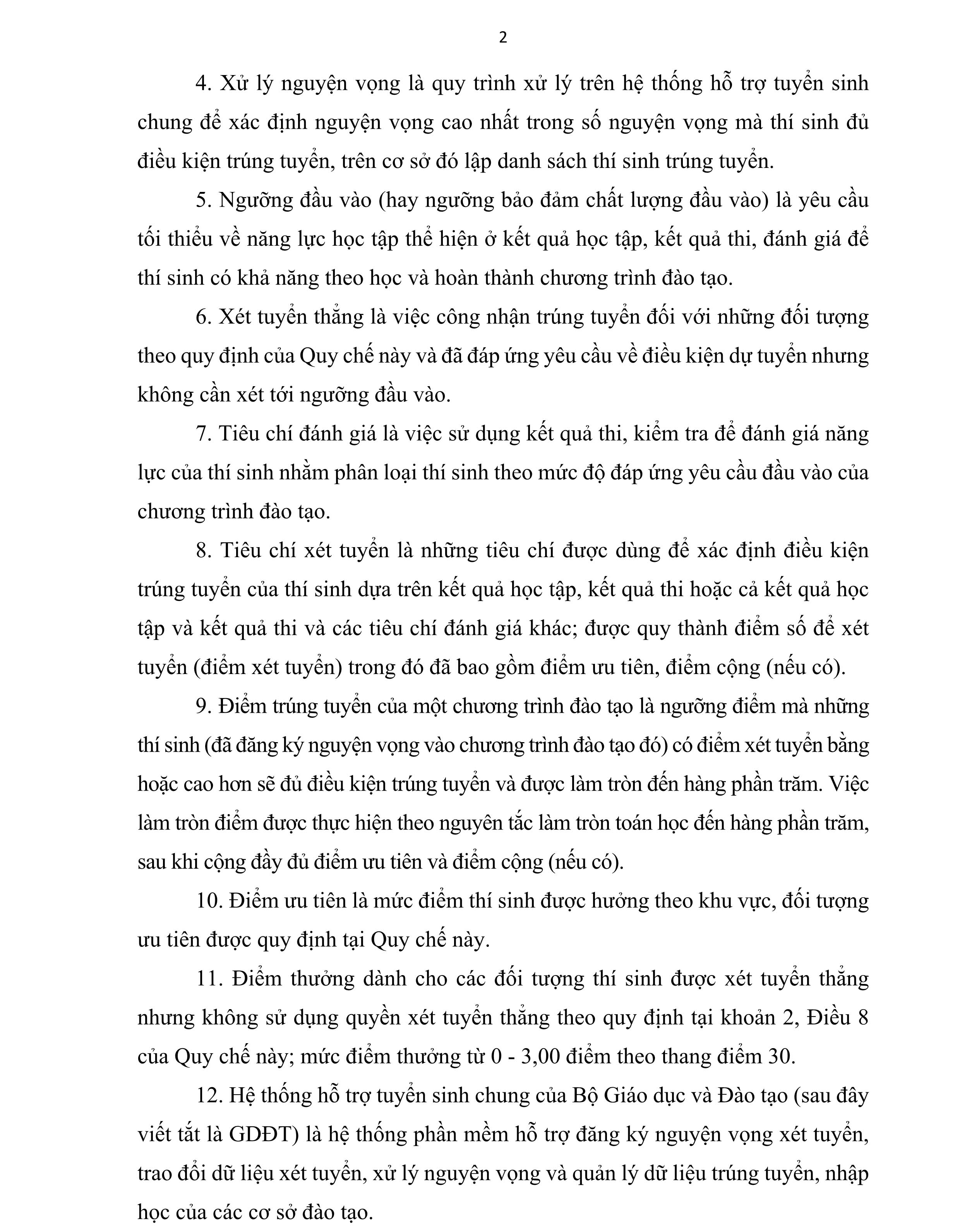 2

4. Xử lý nguyện vọng là quy trình xử lý trên hệ thống hỗ trợ tuyển sinh chung để xác định nguyện vọng cao nhất trong số nguyện vọng mà thí sinh đủ điều kiện trúng tuyển, trên cơ sở đó lập danh sách thí sinh trúng tuyển.

5. Ngưỡng đầu vào (hay ngưỡng bảo đảm chất lượng đầu vào) là yêu cầu tối thiểu về năng lực học tập thể hiện ở kết quả học tập, kết quả thi, đánh giá để thí sinh có khả năng theo học và hoàn thành chương trình đào tạo.

6. Xét tuyển thẳng là việc công nhận trúng tuyển đối với những đối tượng theo quy định của Quy chế này và đã đáp ứng yêu cầu về điều kiện dự tuyển nhưng không cần xét tới ngưỡng đầu vào.

7. Tiêu chí đánh giá là việc sử dụng kết quả thi, kiểm tra để đánh giá năng lực của thí sinh nhằm phân loại thí sinh theo mức độ đáp ứng yêu cầu đầu vào của chương trình đào tạo.

8. Tiêu chí xét tuyển là những tiêu chí được dùng để xác định điều kiện trúng tuyển của thí sinh dựa trên kết quả học tập, kết quả thi hoặc cả kết quả học tập và kết quả thi và các tiêu chí đánh giá khác; được quy thành điểm số để xét tuyển (điểm xét tuyển) trong đó đã bao gồm điểm ưu tiên, điểm cộng (nếu có).

9. Điểm trúng tuyển của một chương trình đào tạo là ngưỡng điểm mà những thí sinh (đã đăng ký nguyện vọng vào chương trình đào tạo đó) có điểm xét tuyển bằng hoặc cao hơn sẽ đủ điều kiện trúng tuyển và được làm tròn đến hàng phần trăm. Việc làm tròn điểm được thực hiện theo nguyên tắc làm tròn toán học đến hàng phần trăm, sau khi cộng đầy đủ điểm ưu tiên và điểm cộng (nếu có).

10. Điểm ưu tiên là mức điểm thí sinh được hưởng theo khu vực, đối tượng ưu tiên được quy định tại Quy chế này.

11. Điểm thưởng dành cho các đối tượng thí sinh được xét tuyển thẳng nhưng không sử dụng quyền xét tuyển thẳng theo quy định tại khoản 2, Điều 8 của Quy chế này; mức điểm thưởng từ 0 - 3,00 điểm theo thang điểm 30.

12. Hệ thống hỗ trợ tuyển sinh chung của Bộ Giáo dục và Đào tạo (sau đây viết tắt là GDĐT) là hệ thống phần mềm hỗ trợ đăng ký nguyện vọng xét tuyển, trao đổi dữ liệu xét tuyển, xử lý nguyện vọng và quản lý dữ liệu trúng tuyển, nhập học của các cơ sở đào tạo.